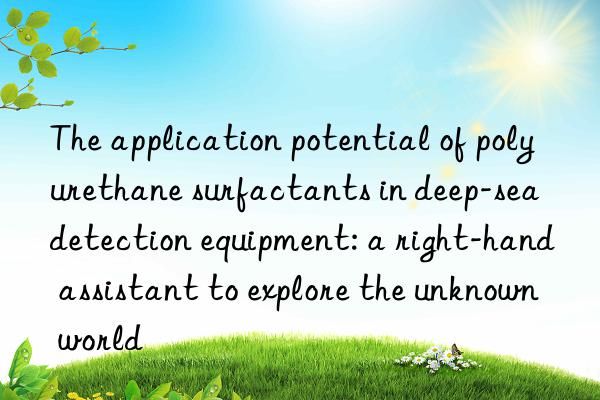 The application potential of poly urethane surfactants in deep-sea detection equipment: a right-hand assistant to explore the unknown world